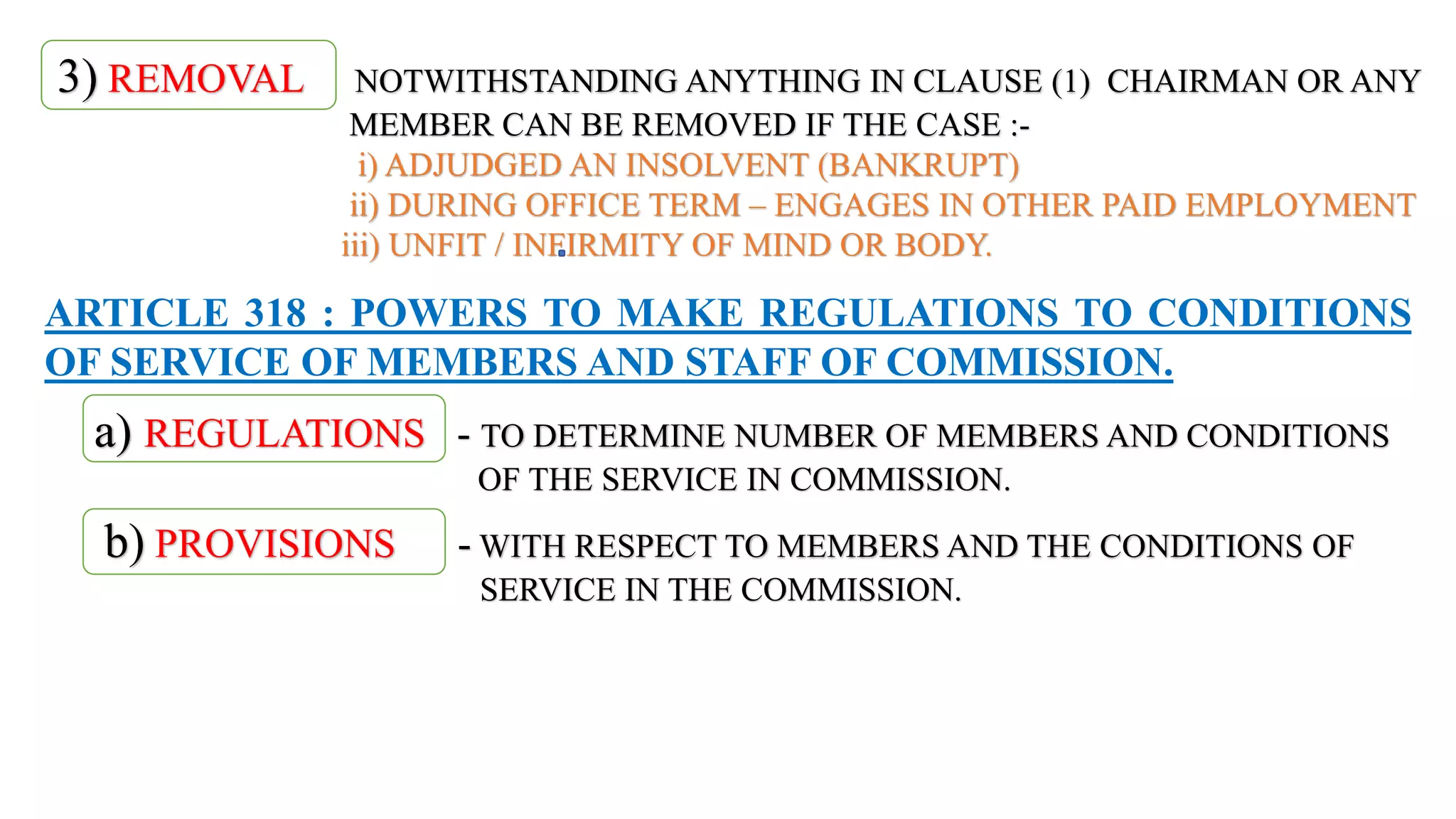 3) REMOVAL

NOTWITHSTANDING ANYTHING IN CLAUSE (1) CHAIRMAN OR ANY MEMBER CAN BE REMOVED IF THE CASE :-
i) ADJUDGED AN INSOLVENT (BANKRUPT)
ii) DURING OFFICE TERM – ENGAGES IN OTHER PAID EMPLOYMENT
iii) UNFIT / INFIRMITY OF MIND OR BODY.

ARTICLE 318 : POWERS TO MAKE REGULATIONS TO CONDITIONS OF SERVICE OF MEMBERS AND STAFF OF COMMISSION.

a) REGULATIONS

- TO DETERMINE NUMBER OF MEMBERS AND CONDITIONS OF THE SERVICE IN COMMISSION.

b) PROVISIONS

- WITH RESPECT TO MEMBERS AND THE CONDITIONS OF SERVICE IN THE COMMISSION.